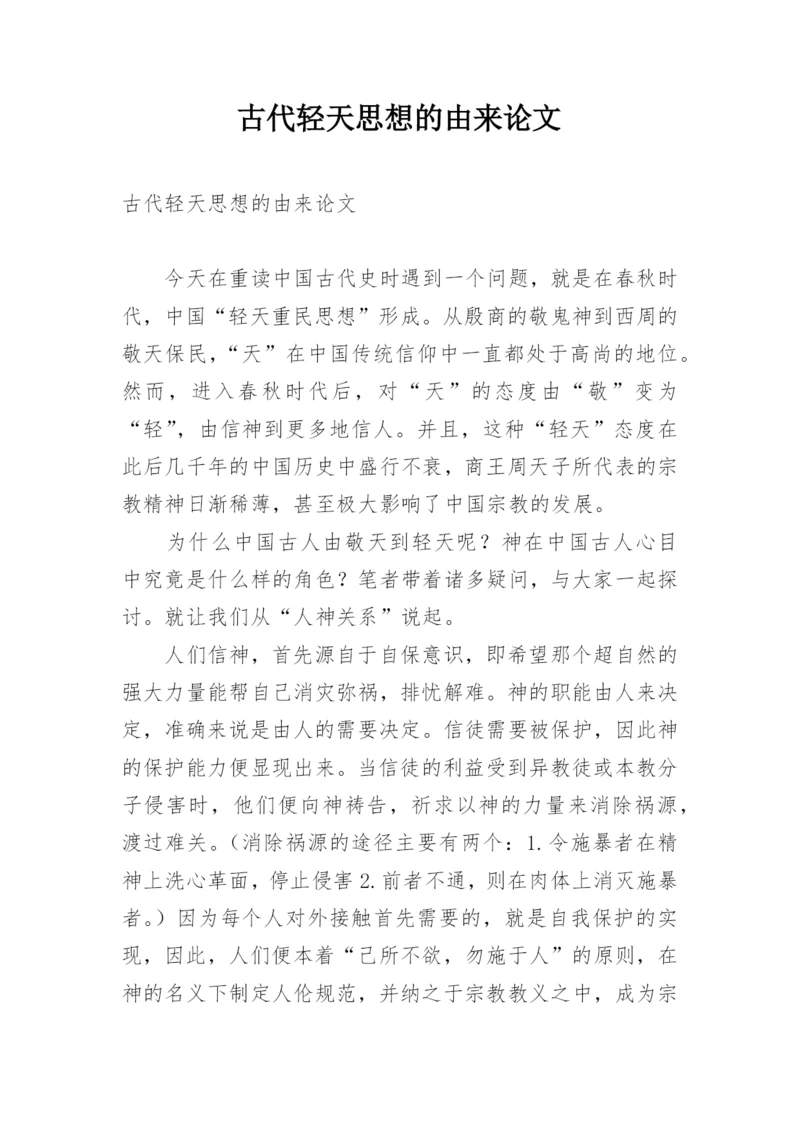 古代轻天思想的由来论文

古代轻天思想的由来论文

今天在重读中国古代史时遇到一个问题，就是在春秋时代，中国“轻天重民思想”形成。从殷商的敬鬼神到西周的敬天保民，“天”在中国传统信仰中一直都处于高尚的地位。然而，进入春秋时代后，对“天”的态度由“敬”变为“轻”，由信神到更多地信人。并且，这种“轻天”态度在此后几千年的中国历史中盛行不衰，商王周天子所代表的宗教精神日渐稀薄，甚至极大影响了中国宗教的发展。

为什么中国古人由敬天到轻天呢？神在中国古人心目中究竟是什么样的角色？笔者带着诸多疑问，与大家一起探讨。就让我们从“人神关系”说起。

人们信神，首先源自于自保意识，即希望那个超自然的强大力量能帮自己消灾弥祸，排忧解难。神的职能由人来决定，准确来说是由人的需要决定。信徒需要被保护，因此神的保护能力便显现出来。当信徒的利益受到异教徒或本教分子侵害时，他们便向神祷告，祈求以神的力量来消除祸源，渡过难关。（消除祸源的途径主要有两个：1.令施暴者在精神上洗心革面，停止侵害 2.前者不通，则在肉体上消灭施暴者。）因为每个人对外接触首先需要的，就是自我保护的实现，因此，人们便本着“己所不欲，勿施于人”的原则，在神的名义下制定人伦规范，并纳之于宗教教义之中，成为宗